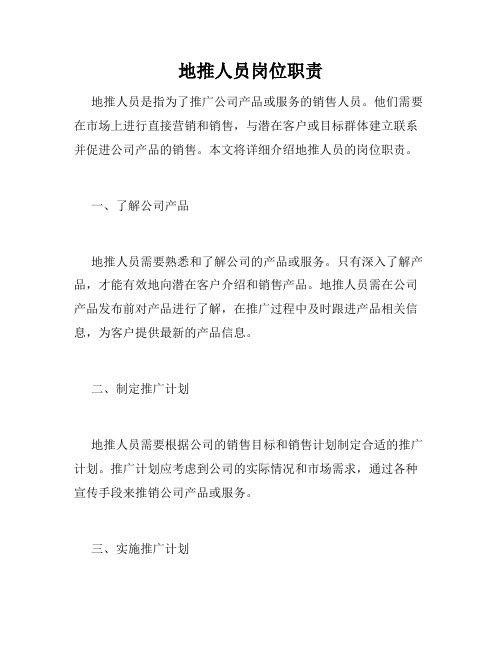 地推人员岗位职责

地推人员是指为了推广公司产品或服务的销售人员。他们需要在市场上进行直接营销和销售，与潜在客户或目标群体建立联系并促进公司产品的销售。本文将详细介绍地推人员的岗位职责。

一、了解公司产品

地推人员需要熟悉和了解公司的产品或服务。只有深入了解产品，才能有效地向潜在客户介绍和销售产品。地推人员需在公司产品发布前对产品进行了解，在推广过程中及时跟进产品相关信息，为客户提供最新的产品信息。

二、制定推广计划

地推人员需要根据公司的销售目标和销售计划制定合适的推广计划。推广计划应考虑到公司的实际情况和市场需求，通过各种宣传手段来推销公司产品或服务。

三、实施推广计划